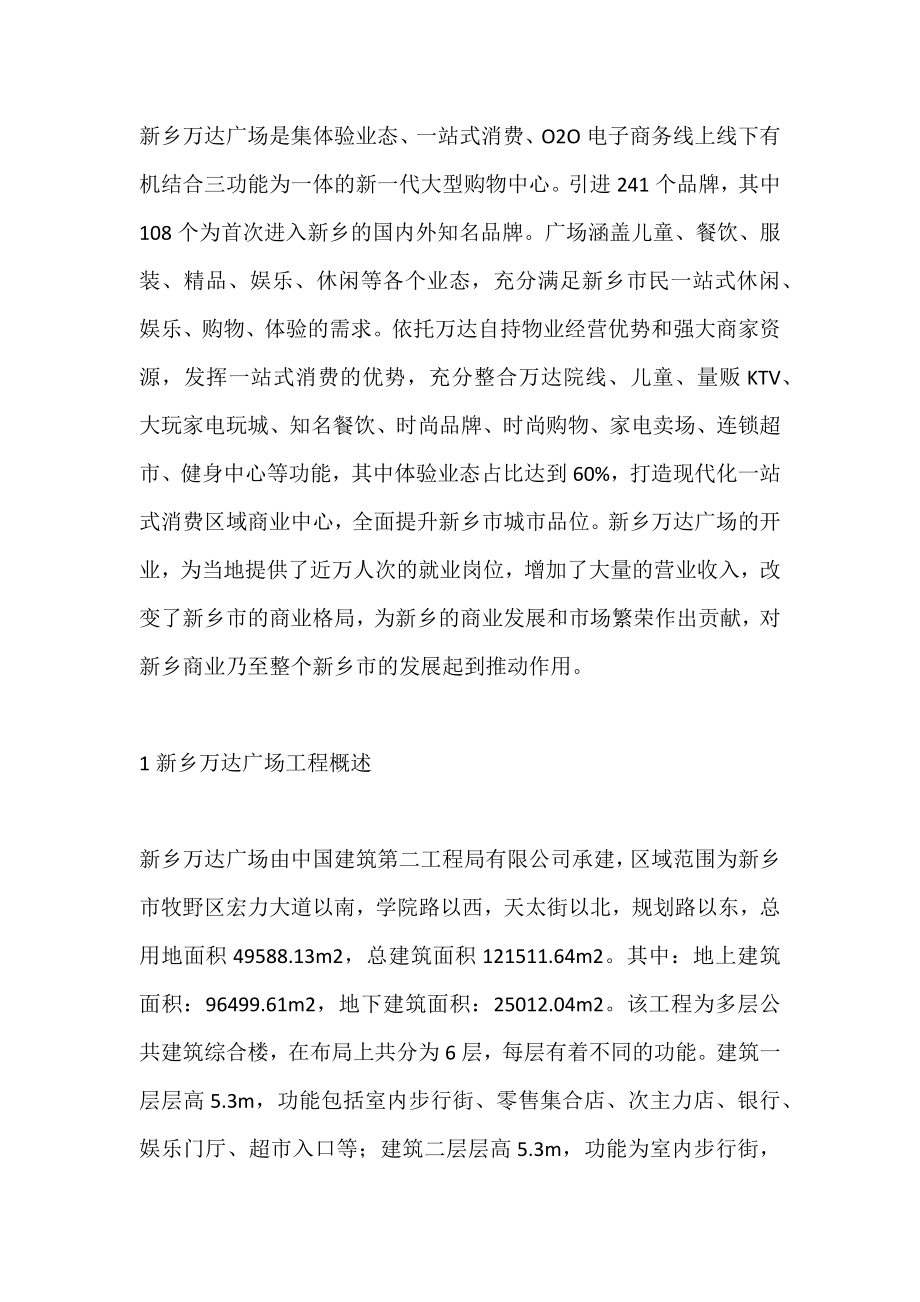 新乡万达广场是集体验业态、一站式消费、O2O 电子商务线上线下有机结合三功能为一体的新一代大型购物中心。引进 241 个品牌，其中 108 个为首次进入新乡的国内外知名品牌。广场涵盖儿童、餐饮、服装、精品、娱乐、休闲等各个业态，充分满足新乡市民一站式休闲、娱乐、购物、体验的需求。依托万达自持物业经营优势和强大商家资源，发挥一站式消费的优势，充分整合万达院线、儿童、量贩 KTV、大玩家电玩城、知名餐饮、时尚品牌、时尚购物、家电卖场、连锁超市、健身中心等功能，其中体验业态占比达到 60%，打造现代化一站式消费区域商业中心，全面提升新乡市城市品位。新乡万达广场的开业，为当地提供了近万人次的就业岗位，增加了大量的营业收入，改变了新乡市的商业格局，为新乡的商业发展和市场繁荣作出贡献，对新乡商业乃至整个新乡市的发展起到推动作用。

1 新乡万达广场工程概述

新乡万达广场由中国建筑第二工程局有限公司承建，区域范围为新乡市牧野区宏力大道以南，学院路以西，天太街以北，规划路以东，总用地面积 49588.13m2，总建筑面积 121511.64m2。其中：地上建筑面积：96499.61m2，地下建筑面积：25012.04m2。该工程为多层公共建筑综合楼，在布局上共分为 6 层，每层有着不同的功能。建筑一层层高 5.3m，功能包括室内步行街、零售集合店、次主力店、银行、娱乐门厅、超市入口等；建筑二层层高 5.3m，功能为室内步行街，